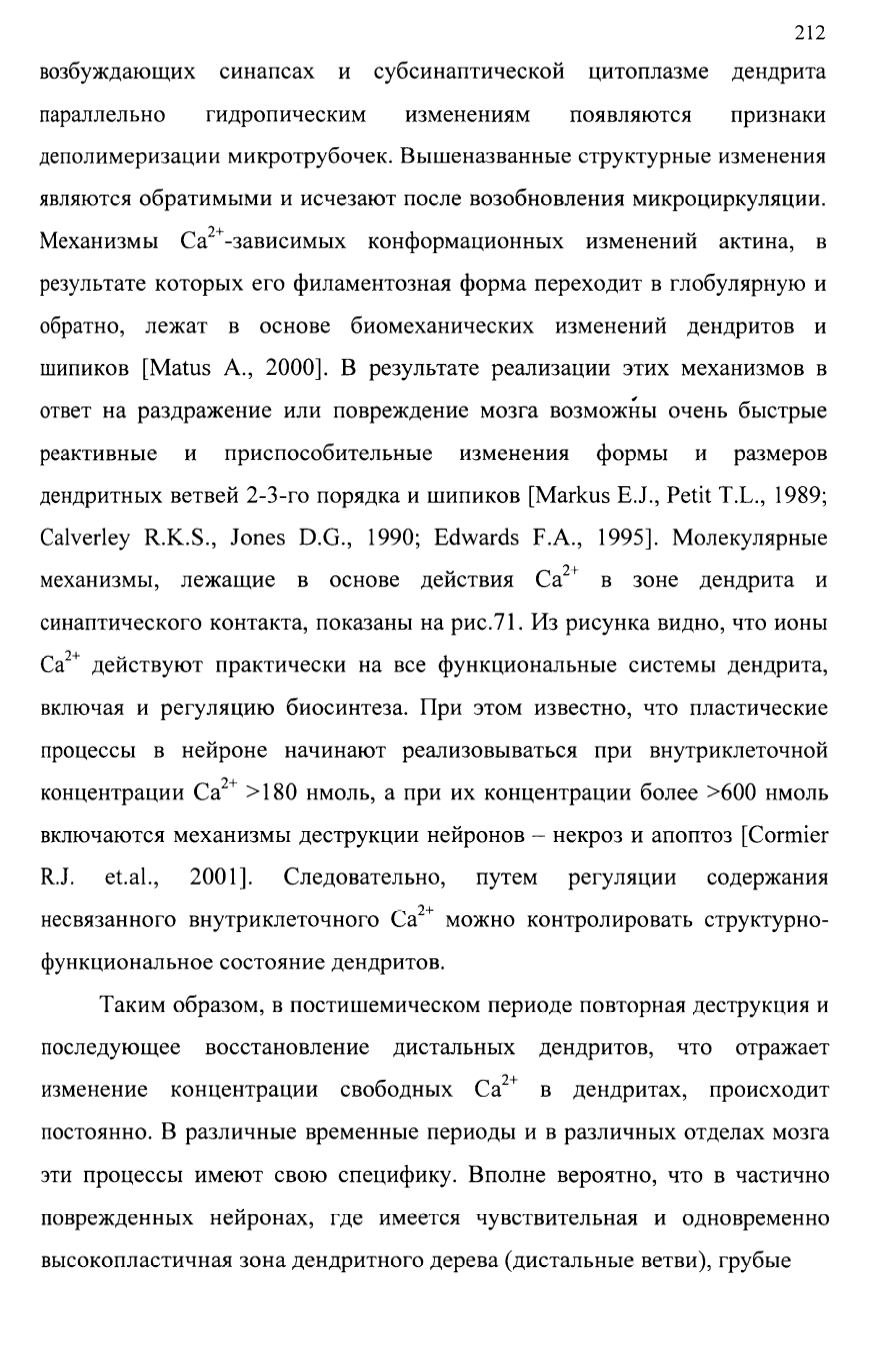 212

возбуждающих синапсах и субсинаптической цитоплазме дендрита параллельно гидропическим изменениям появляются признаки деполимеризации микротрубочек. Вышеназванные структурные изменения являются обратимыми и исчезают после возобновления микроциркуляции. Механизмы $Ca^{2+}$-зависимых конформационных изменений актина, в результате которых его филаментозная форма переходит в глобулярную и обратно, лежат в основе биомеханических изменений дендритов и шипиков [Matus A., 2000]. В результате реализации этих механизмов в ответ на раздражение или повреждение мозга возможны очень быстрые реактивные и приспособительные изменения формы и размеров дендритных ветвей 2-3-го порядка и шипиков [Markus E.J., Petit T.L., 1989; Calverley R.K.S., Jones D.G., 1990; Edwards F.A., 1995]. Молекулярные механизмы, лежащие в основе действия $Ca^{2+}$ в зоне дендрита и синаптического контакта, показаны на рис.71. Из рисунка видно, что ионы $Ca^{2+}$ действуют практически на все функциональные системы дендрита, включая и регуляцию биосинтеза. При этом известно, что пластические процессы в нейроне начинают реализовываться при внутриклеточной концентрации $Ca^{2+}$ >180 нмоль, а при их концентрации более >600 нмоль включаются механизмы деструкции нейронов – некроз и апоптоз [Cormier R.J. et.al., 2001]. Следовательно, путем регуляции содержания несвязанного внутриклеточного $Ca^{2+}$ можно контролировать структурно-функциональное состояние дендритов.

Таким образом, в постишемическом периоде повторная деструкция и последующее восстановление дистальных дендритов, что отражает изменение концентрации свободных $Ca^{2+}$ в дендритах, происходит постоянно. В различные временные периоды и в различных отделах мозга эти процессы имеют свою специфику. Вполне вероятно, что в частично поврежденных нейронах, где имеется чувствительная и одновременно высокопластичная зона дендритного дерева (дистальные ветви), грубые